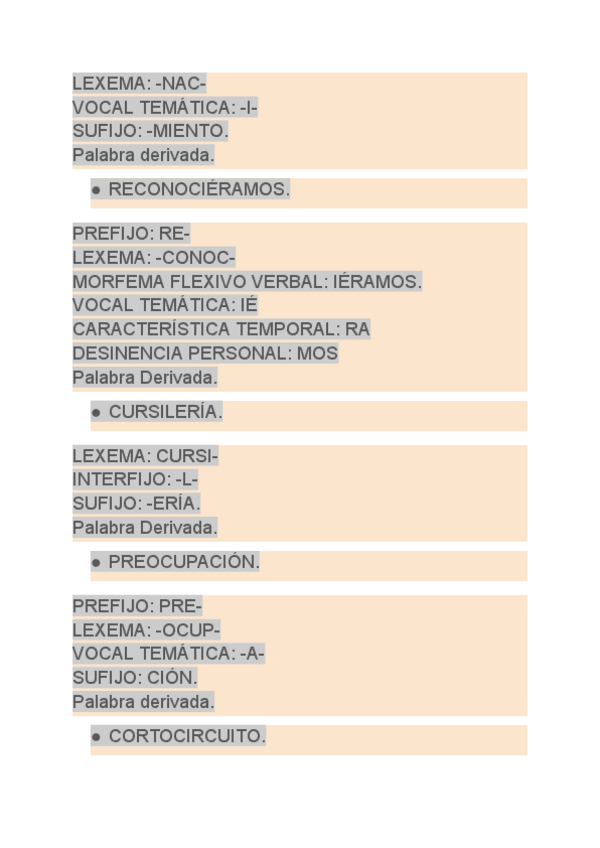 LEXEMA: -NAC-
VOCAL TEMÁTICA: -I-
SUFIJO: -MIENTO.
Palabra derivada.

● RECONOCIÉRAMOS.

PREFIJO: RE-
LEXEMA: -CONOC-
MORFEMA FLEXIVO VERBAL: IÉRAMOS.
VOCAL TEMÁTICA: IÉ
CARACTERÍSTICA TEMPORAL: RA
DESINENCIA PERSONAL: MOS
Palabra Derivada.

● CURSILERÍA.

LEXEMA: CURSI-
INTERFIJO: -L-
SUFIJO: -ERÍA.
Palabra Derivada.

● PREOCUPACIÓN.

PREFIJO: PRE-
LEXEMA: -OCUP-
VOCAL TEMÁTICA: -A-
SUFIJO: CIÓN.
Palabra derivada.

● CORTOCIRCUITO.